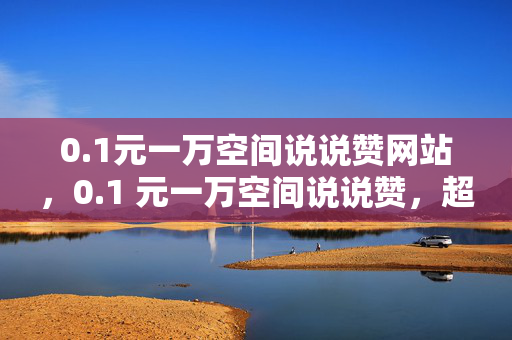 0.1元一万空间说说赞网站，0.1 元一万空间说说赞，超